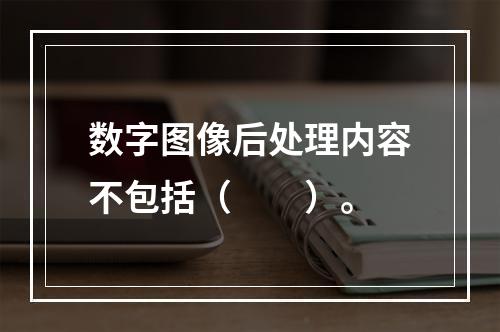 数字图像后处理内容不包括（　　）。